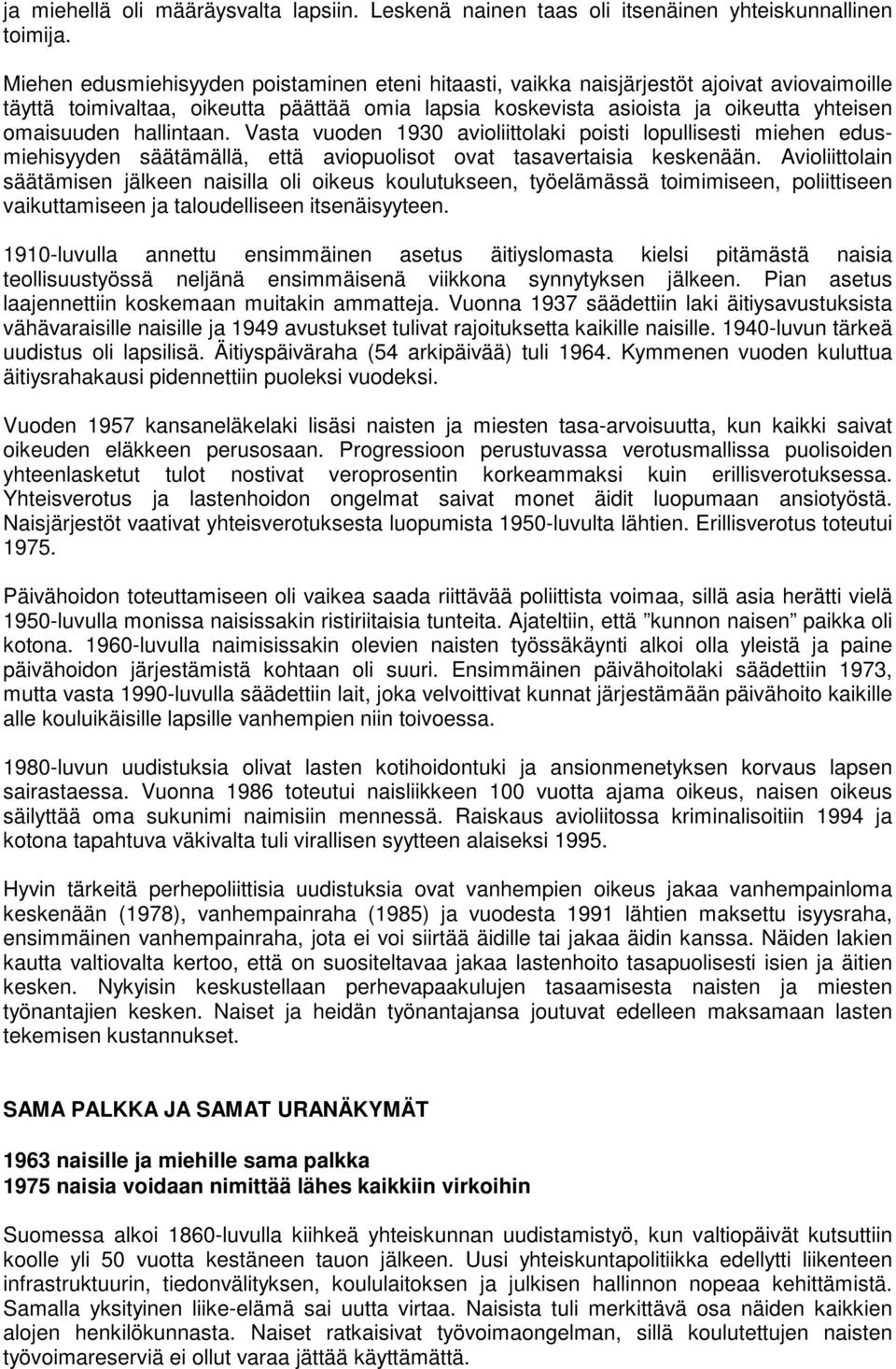 ja miehellä oli määräysvalta lapsiin. Leskenä nainen taas oli itsenäinen yhteiskunnallinen toimija.

Miehen edusmiehisyyden poistaminen eteni hitaasti, vaikka naisjärjestöt ajoivat aviovaimoille täyttä toimivaltaa, oikeutta päättää omia lapsia koskevista asioista ja oikeutta yhteisen omaisuuden hallintaan. Vasta vuoden 1930 avioliittolaki poisti lopullisesti miehen edusmiehisyyden säätämällä, että aviopuolisot ovat tasavertaisia keskenään. Avioliittolain säätämisen jälkeen naisilla oli oikeus koulutukseen, työelämässä toimimiseen, poliittiseen vaikuttamiseen ja taloudelliseen itsenäisyyteen.

1910-luvulla annettu ensimmäinen asetus äitiyslomasta kielsi pitämästä naisia teollisuustyössä neljänä ensimmäisenä viikkona synnytyksen jälkeen. Pian asetus laajennettiin koskemaan muitakin ammatteja. Vuonna 1937 säädettiin laki äitiysavustuksista vähävaraisille naisille ja 1949 avustukset tulivat rajoituksetta kaikille naisille. 1940-luvun tärkeä uudistus oli lapsilisä. Äitiyspäiväraha (54 arkipäivää) tuli 1964. Kymmenen vuoden kuluttua äitiysrahakausi pidennettiin puoleksi vuodeksi.

Vuoden 1957 kansaneläkelaki lisäsi naisten ja miesten tasa-arvoisuutta, kun kaikki saivat oikeuden eläkkeen perusosaan. Progressioon perustuvassa verotusmallissa puolisoiden yhteenlasketut tulot nostivat veroprosentin korkeammaksi kuin erillisverotuksessa. Yhteisverotus ja lastenhoidon ongelmat saivat monet äidit luopumaan ansiotyöstä. Naisjärjestöt vaativat yhteisverotuksesta luopumista 1950-luvulta lähtien. Erillisverotus toteutui 1975.

Päivähoidon toteuttamiseen oli vaikea saada riittävää poliittista voimaa, sillä asia herätti vielä 1950-luvulla monissa naisissakin ristiriitaisia tunteita. Ajateltiin, että ”kunnon naisen” paikka oli kotona. 1960-luvulla naimisissakin olevien naisten työssäkäynti alkoi olla yleistä ja paine päivähoidon järjestämistä kohtaan oli suuri. Ensimmäinen päivähoitolaki säädettiin 1973, mutta vasta 1990-luvulla säädettiin lait, joka velvoittivat kunnat järjestämään päivähoito kaikille alle kouluikäisille lapsille vanhempien niin toivoessa.

1980-luvun uudistuksia olivat lasten kotihoidontuki ja ansionmenetyksen korvaus lapsen sairastaessa. Vuonna 1986 toteutui naisliikkeen 100 vuotta ajama oikeus, naisen oikeus säilyttää oma sukunimi naimisiin mennessä. Raiskaus avioliitossa kriminalisoitiin 1994 ja kotona tapahtuva väkivalta tuli virallisen syytteen alaiseksi 1995.

Hyvin tärkeitä perhepoliittisia uudistuksia ovat vanhempien oikeus jakaa vanhempainloma keskenään (1978), vanhempainraha (1985) ja vuodesta 1991 lähtien maksettu isyysraha, ensimmäinen vanhempainraha, jota ei voi siirtää äidille tai jakaa äidin kanssa. Näiden lakien kautta valtiovalta kertoo, että on suositeltavaa jakaa lastenhoito tasapuolisesti isien ja äitien kesken. Nykyisin keskustellaan perhevapaakulujen tasaamisesta naisten ja miesten työnantajien kesken. Naiset ja heidän työnantajansa joutuvat edelleen maksamaan lasten tekemisen kustannukset.

SAMA PALKKA JA SAMAT URANÄKYMÄT

1963 naisille ja miehille sama palkka
1975 naisia voidaan nimittää lähes kaikkiin virkoihin

Suomessa alkoi 1860-luvulla kiihkeä yhteiskunnan uudistamistyö, kun valtiopäivät kutsuttiin koolle yli 50 vuotta kestäneen tauon jälkeen. Uusi yhteiskuntapolitiikka edellytti liikenteen infrastruktuurin, tiedonvälityksen, koululaitoksen ja julkisen hallinnon nopeaa kehittämistä. Samalla yksityinen liike-elämä sai uutta virtaa. Naisista tuli merkittävä osa näiden kaikkien alojen henkilökunnasta. Naiset ratkaisivat työvoimaongelman, sillä koulutettujen naisten työvoimareserviä ei ollut varaa jättää käyttämättä.